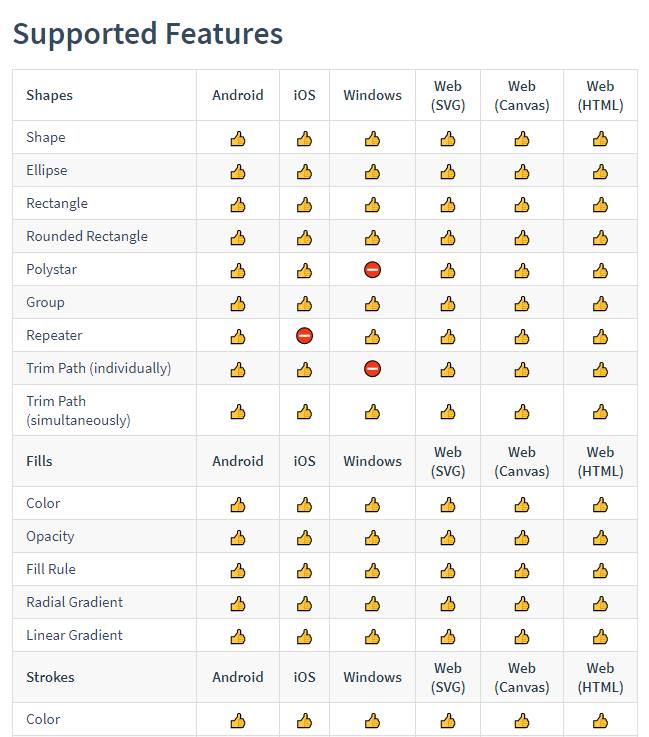 Supported Features

| Shapes | Android | iOS | Windows | Web (SVG) | Web (Canvas) | Web (HTML) |
|---|---|---|---|---|---|---|
| Shape | 👍 | 👍 | 👍 | 👍 | 👍 | 👍 |
| Ellipse | 👍 | 👍 | 👍 | 👍 | 👍 | 👍 |
| Rectangle | 👍 | 👍 | 👍 | 👍 | 👍 | 👍 |
| Rounded Rectangle | 👍 | 👍 | 👍 | 👍 | 👍 | 👍 |
| Polystar | 👍 | 👍 | ⛔ | 👍 | 👍 | 👍 |
| Group | 👍 | 👍 | 👍 | 👍 | 👍 | 👍 |
| Repeater | 👍 | ⛔ | 👍 | 👍 | 👍 | 👍 |
| Trim Path (individually) | 👍 | 👍 | ⛔ | 👍 | 👍 | 👍 |
| Trim Path (simultaneously) | 👍 | 👍 | 👍 | 👍 | 👍 | 👍 |
| **Fills** | **Android** | **iOS** | **Windows** | **Web (SVG)** | **Web (Canvas)** | **Web (HTML)** |
| Color | 👍 | 👍 | 👍 | 👍 | 👍 | 👍 |
| Opacity | 👍 | 👍 | 👍 | 👍 | 👍 | 👍 |
| Fill Rule | 👍 | 👍 | 👍 | 👍 | 👍 | 👍 |
| Radial Gradient | 👍 | 👍 | 👍 | 👍 | 👍 | 👍 |
| Linear Gradient | 👍 | 👍 | 👍 | 👍 | 👍 | 👍 |
| **Strokes** | **Android** | **iOS** | **Windows** | **Web (SVG)** | **Web (Canvas)** | **Web (HTML)** |
| Color | 👍 | 👍 | 👍 | 👍 | 👍 | 👍 |